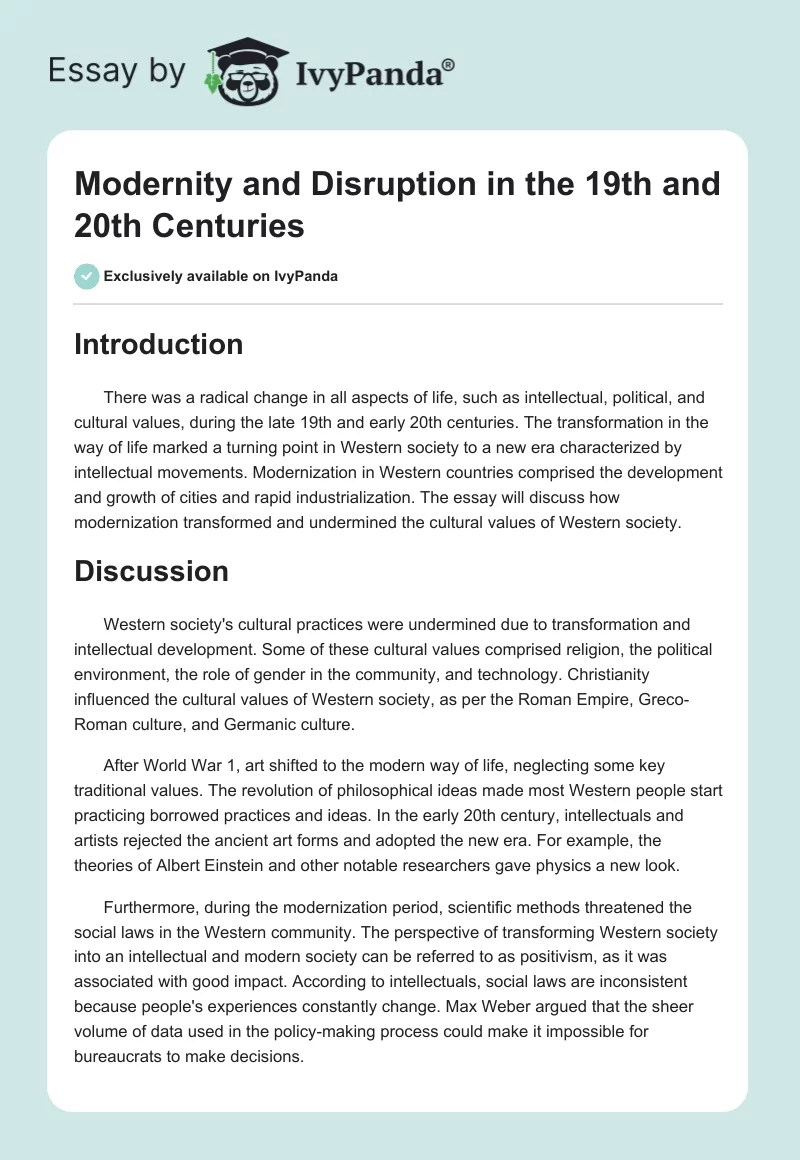 Essay by IvyPanda®

Modernity and Disruption in the 19th and 20th Centuries

Exclusively available on IvyPanda

Introduction

There was a radical change in all aspects of life, such as intellectual, political, and cultural values, during the late 19th and early 20th centuries. The transformation in the way of life marked a turning point in Western society to a new era characterized by intellectual movements. Modernization in Western countries comprised the development and growth of cities and rapid industrialization. The essay will discuss how modernization transformed and undermined the cultural values of Western society.

Discussion

Western society's cultural practices were undermined due to transformation and intellectual development. Some of these cultural values comprised religion, the political environment, the role of gender in the community, and technology. Christianity influenced the cultural values of Western society, as per the Roman Empire, Greco-Roman culture, and Germanic culture.

After World War 1, art shifted to the modern way of life, neglecting some key traditional values. The revolution of philosophical ideas made most Western people start practicing borrowed practices and ideas. In the early 20th century, intellectuals and artists rejected the ancient art forms and adopted the new era. For example, the theories of Albert Einstein and other notable researchers gave physics a new look.

Furthermore, during the modernization period, scientific methods threatened the social laws in the Western community. The perspective of transforming Western society into an intellectual and modern society can be referred to as positivism, as it was associated with good impact. According to intellectuals, social laws are inconsistent because people's experiences constantly change. Max Weber argued that the sheer volume of data used in the policy-making process could make it impossible for bureaucrats to make decisions.